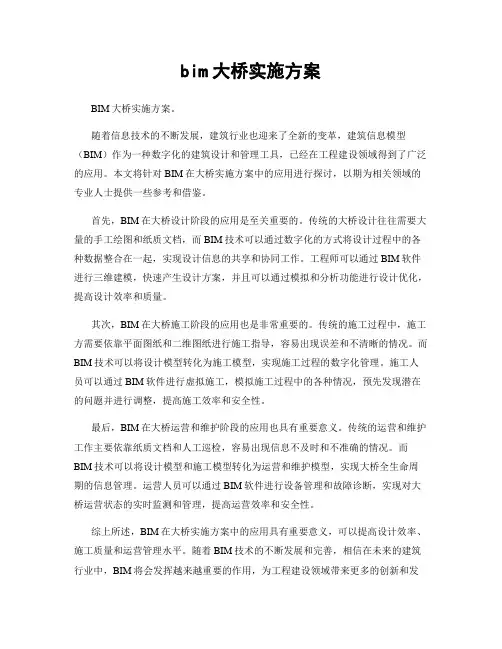 bim大桥实施方案

BIM大桥实施方案。

随着信息技术的不断发展，建筑行业也迎来了全新的变革，建筑信息模型（BIM）作为一种数字化的建筑设计和管理工具，已经在工程建设领域得到了广泛的应用。本文将针对BIM在大桥实施方案中的应用进行探讨，以期为相关领域的专业人士提供一些参考和借鉴。

首先，BIM在大桥设计阶段的应用是至关重要的。传统的大桥设计往往需要大量的手工绘图和纸质文档，而BIM技术可以通过数字化的方式将设计过程中的各种数据整合在一起，实现设计信息的共享和协同工作。工程师可以通过BIM软件进行三维建模，快速产生设计方案，并且可以通过模拟和分析功能进行设计优化，提高设计效率和质量。

其次，BIM在大桥施工阶段的应用也是非常重要的。传统的施工过程中，施工方需要依靠平面图纸和二维图纸进行施工指导，容易出现误差和不清晰的情况。而BIM技术可以将设计模型转化为施工模型，实现施工过程的数字化管理。施工人员可以通过BIM软件进行虚拟施工，模拟施工过程中的各种情况，预先发现潜在的问题并进行调整，提高施工效率和安全性。

最后，BIM在大桥运营和维护阶段的应用也具有重要意义。传统的运营和维护工作主要依靠纸质文档和人工巡检，容易出现信息不及时和不准确的情况。而BIM技术可以将设计模型和施工模型转化为运营和维护模型，实现大桥全生命周期的信息管理。运营人员可以通过BIM软件进行设备管理和故障诊断，实现对大桥运营状态的实时监测和管理，提高运营效率和安全性。

综上所述，BIM在大桥实施方案中的应用具有重要意义，可以提高设计效率、施工质量和运营管理水平。随着BIM技术的不断发展和完善，相信在未来的建筑行业中，BIM将会发挥越来越重要的作用，为工程建设领域带来更多的创新和发